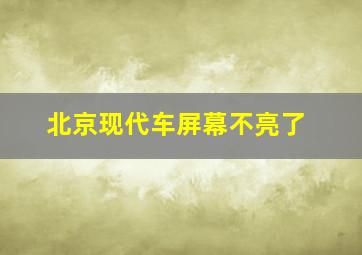 北京现代车屏幕不亮了